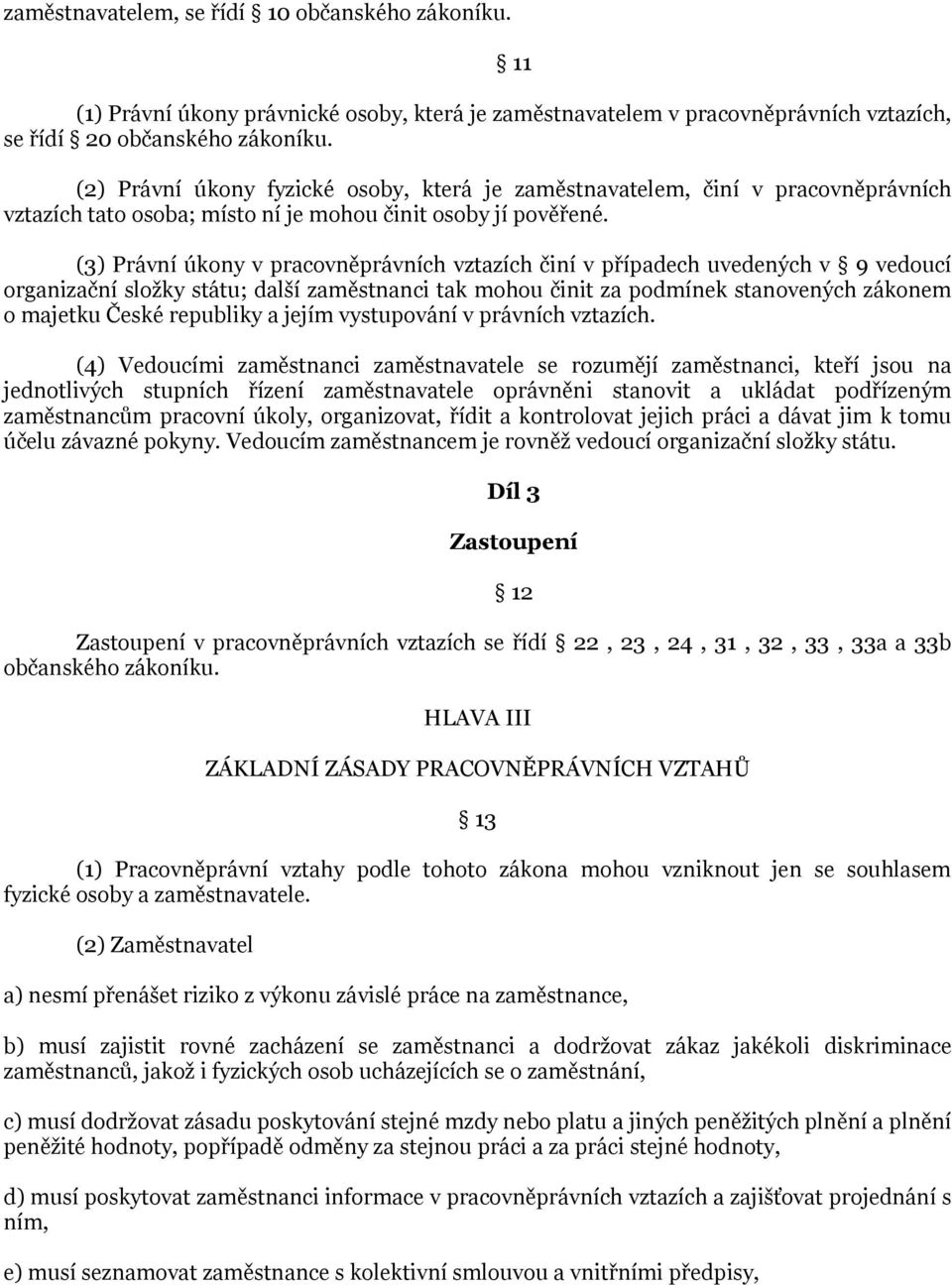 zaměstnavatelem, se řídí § 10 občanského zákoníku.

§ 11

(1) Právní úkony právnické osoby, která je zaměstnavatelem v pracovněprávních vztazích, se řídí § 20 občanského zákoníku.

(2) Právní úkony fyzické osoby, která je zaměstnavatelem, činí v pracovněprávních vztazích tato osoba; místo ní je mohou činit osoby jí pověřené.

(3) Právní úkony v pracovněprávních vztazích činí v případech uvedených v § 9 vedoucí organizační složky státu; další zaměstnanci tak mohou činit za podmínek stanovených zákonem o majetku České republiky a jejím vystupování v právních vztazích.

(4) Vedoucími zaměstnanci zaměstnavatele se rozumějí zaměstnanci, kteří jsou na jednotlivých stupních řízení zaměstnavatele oprávněni stanovit a ukládat podřízeným zaměstnancům pracovní úkoly, organizovat, řídit a kontrolovat jejich práci a dávat jim k tomu účelu závazné pokyny. Vedoucím zaměstnancem je rovněž vedoucí organizační složky státu.

Díl 3

Zastoupení

§ 12

Zastoupení v pracovněprávních vztazích se řídí § 22 , 23 , 24 , 31 , 32 , 33 , 33a a 33b občanského zákoníku.

HLAVA III

ZÁKLADNÍ ZÁSADY PRACOVNĚPRÁVNÍCH VZTAHŮ

§ 13

(1) Pracovněprávní vztahy podle tohoto zákona mohou vzniknout jen se souhlasem fyzické osoby a zaměstnavatele.

(2) Zaměstnavatel

a) nesmí přenášet riziko z výkonu závislé práce na zaměstnance,

b) musí zajistit rovné zacházení se zaměstnanci a dodržovat zákaz jakékoli diskriminace zaměstnanců, jakož i fyzických osob ucházejících se o zaměstnání,

c) musí dodržovat zásadu poskytování stejné mzdy nebo platu a jiných peněžitých plnění a plnění peněžité hodnoty, popřípadě odměny za stejnou práci a za práci stejné hodnoty,

d) musí poskytovat zaměstnancům informace v pracovněprávních vztazích a zajišťovat projednání s ním,

e) musí seznamovat zaměstnance s kolektivní smlouvou a vnitřními předpisy,